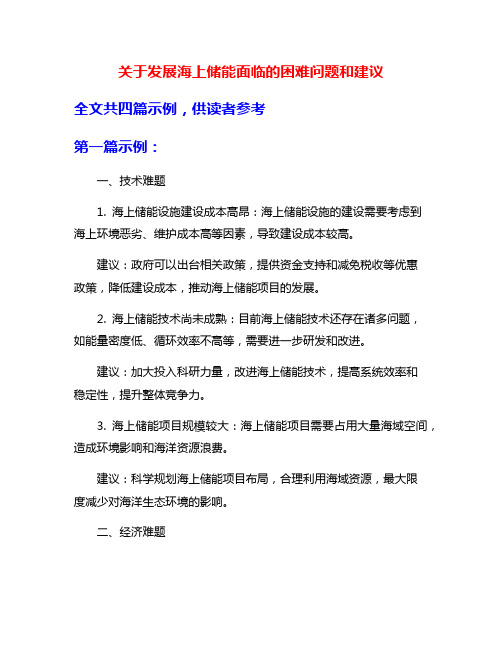 关于发展海上储能面临的困难问题和建议

全文共四篇示例，供读者参考

第一篇示例：

一、技术难题

1. 海上储能设施建设成本高昂：海上储能设施的建设需要考虑到海上环境恶劣、维护成本高等因素，导致建设成本较高。

建议：政府可以出台相关政策，提供资金支持和减免税收等优惠政策，降低建设成本，推动海上储能项目的发展。

2. 海上储能技术尚未成熟：目前海上储能技术还存在诸多问题，如能量密度低、循环效率不高等，需要进一步研发和改进。

建议：加大投入科研力量，改进海上储能技术，提高系统效率和稳定性，提升整体竞争力。

3. 海上储能项目规模较大：海上储能项目需要占用大量海域空间，造成环境影响和海洋资源浪费。

建议：科学规划海上储能项目布局，合理利用海域资源，最大限度减少对海洋生态环境的影响。

二、经济难题